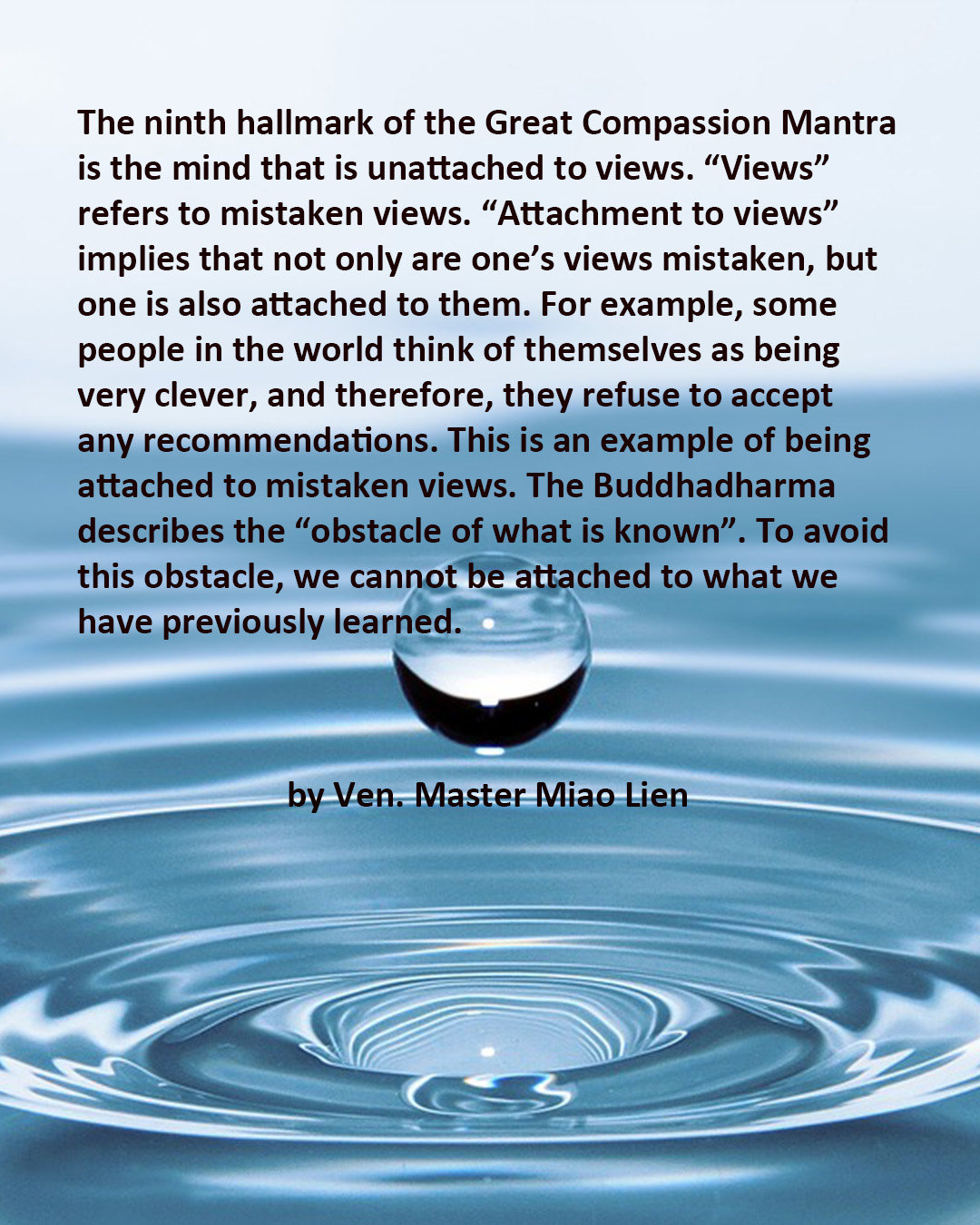 The ninth hallmark of the Great Compassion Mantra is the mind that is unattached to views. "Views" refers to mistaken views. "Attachment to views" implies that not only are one's views mistaken, but one is also attached to them. For example, some people in the world think of themselves as being very clever, and therefore, they refuse to accept any recommendations. This is an example of being attached to mistaken views. The Buddhadharma describes the "obstacle of what is known". To avoid this obstacle, we cannot be attached to what we have previously learned.

by Ven. Master Miao Lien